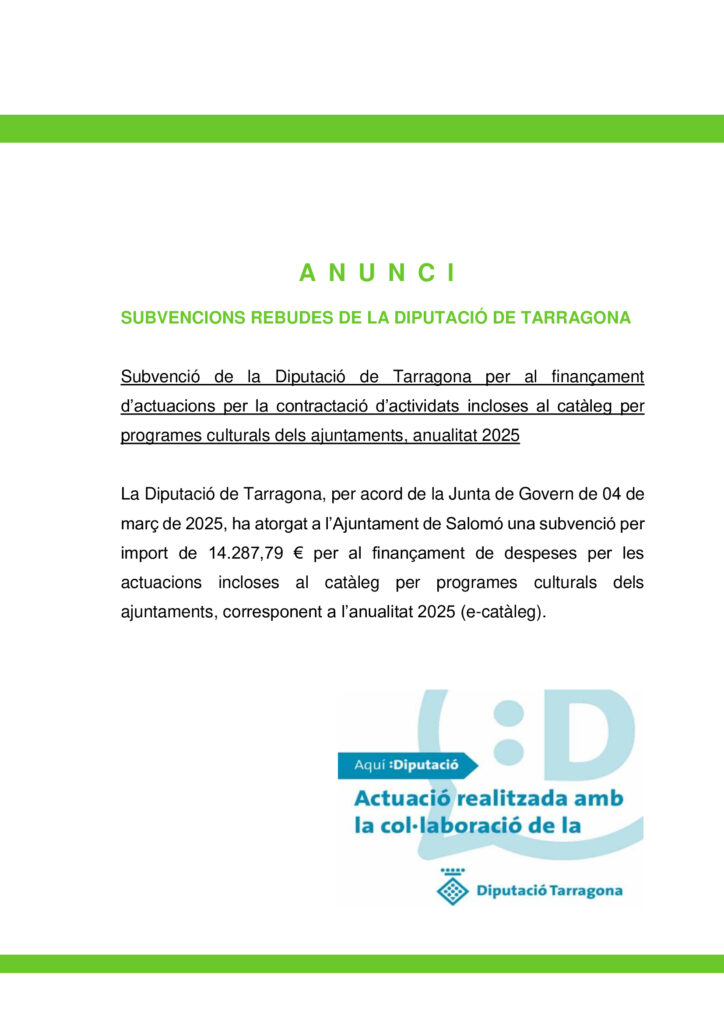 A N U N C I

SUBVENCIONS REBUDES DE LA DIPUTACIÓ DE TARRAGONA

Subvenció de la Diputació de Tarragona per al finançament d'actuacions per la contractació d'activitats incloses al catàleg per programes culturals dels ajuntaments, anualitat 2025

La Diputació de Tarragona, per acord de la Junta de Govern de 04 de març de 2025, ha atorgat a l'Ajuntament de Salomó una subvenció per import de 14.287,79 € per al finançament de despeses per les actuacions incloses al catàleg per programes culturals dels ajuntaments, corresponent a l'anualitat 2025 (e-catàleg).

:D

Aquí :Diputació

Actuació realitzada amb la col·laboració de la

Diputació Tarragona